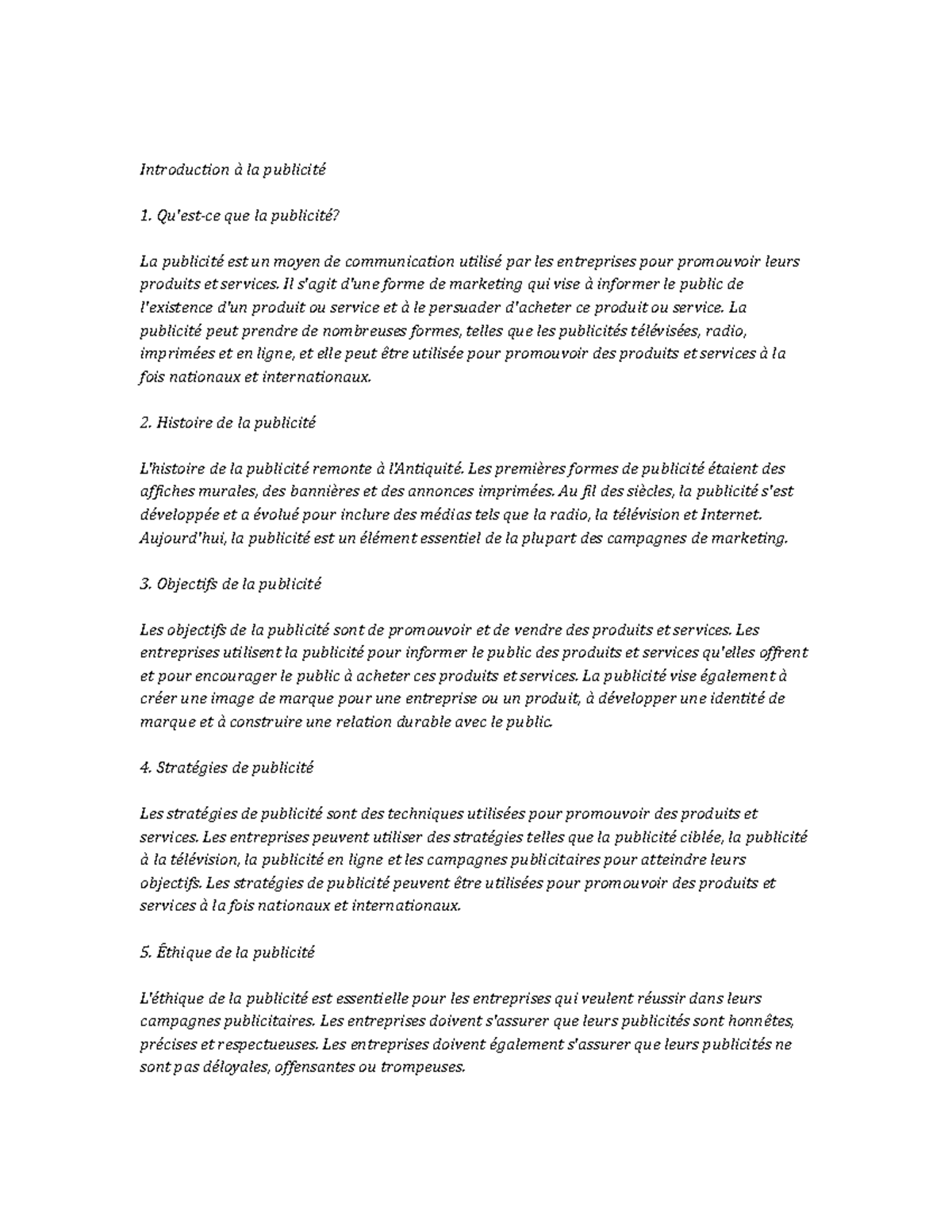 Introduction à la publicité

1. Qu'est-ce que la publicité?

La publicité est un moyen de communication utilisé par les entreprises pour promouvoir leurs produits et services. Il s'agit d'une forme de marketing qui vise à informer le public de l'existence d'un produit ou service et à le persuader d'acheter ce produit ou service. La publicité peut prendre de nombreuses formes, telles que les publicités télévisées, radio, imprimées et en ligne, et elle peut être utilisée pour promouvoir des produits et services à la fois nationaux et internationaux.

2. Histoire de la publicité

L'histoire de la publicité remonte à l'Antiquité. Les premières formes de publicité étaient des affiches murales, des bannières et des annonces imprimées. Au fil des siècles, la publicité s'est développée et a évolué pour inclure des médias tels que la radio, la télévision et Internet. Aujourd'hui, la publicité est un élément essentiel de la plupart des campagnes de marketing.

3. Objectifs de la publicité

Les objectifs de la publicité sont de promouvoir et de vendre des produits et services. Les entreprises utilisent la publicité pour informer le public des produits et services qu'elles offrent et pour encourager le public à acheter ces produits et services. La publicité vise également à créer une image de marque pour une entreprise ou un produit, à développer une identité de marque et à construire une relation durable avec le public.

4. Stratégies de publicité

Les stratégies de publicité sont des techniques utilisées pour promouvoir des produits et services. Les entreprises peuvent utiliser des stratégies telles que la publicité ciblée, la publicité à la télévision, la publicité en ligne et les campagnes publicitaires pour atteindre leurs objectifs. Les stratégies de publicité peuvent être utilisées pour promouvoir des produits et services à la fois nationaux et internationaux.

5. Éthique de la publicité

L'éthique de la publicité est essentielle pour les entreprises qui veulent réussir dans leurs campagnes publicitaires. Les entreprises doivent s'assurer que leurs publicités sont honnêtes, précises et respectueuses. Les entreprises doivent également s'assurer que leurs publicités ne sont pas déloyales, offensantes ou trompeuses.